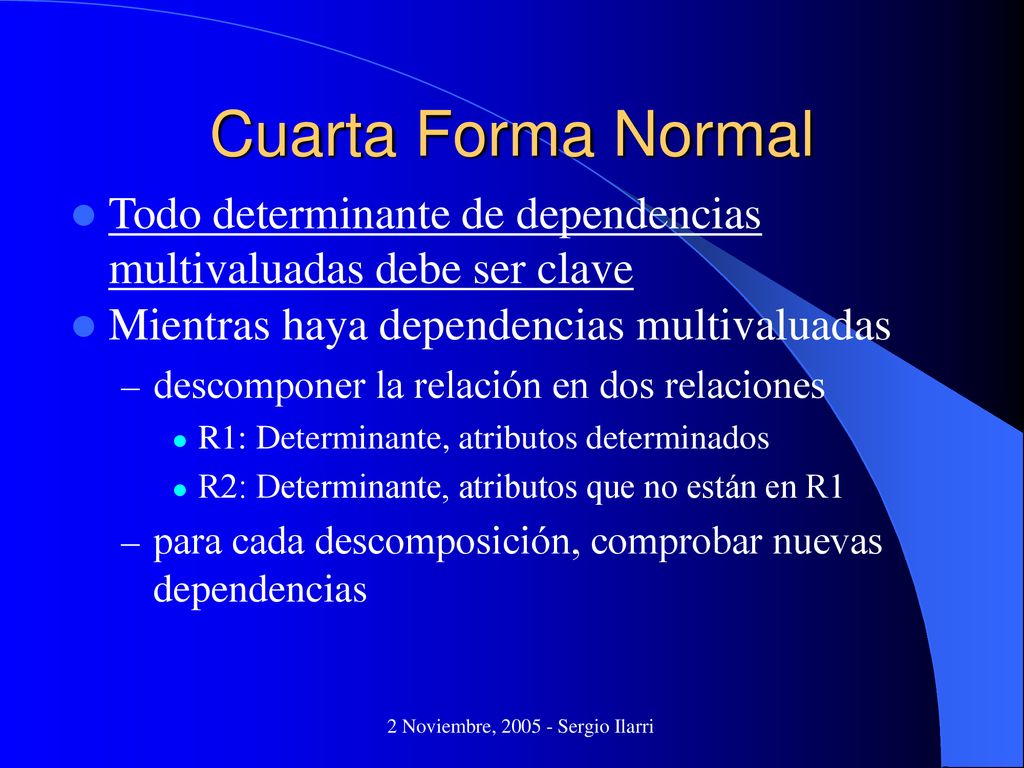 Cuarta Forma Normal

- Todo determinante de dependencias multivaluadas debe ser clave
- Mientras haya dependencias multivaluadas
  – descomponer la relación en dos relaciones
    - R1: Determinante, atributos determinados
    - R2: Determinante, atributos que no están en R1
  – para cada descomposición, comprobar nuevas dependencias

2 Noviembre, 2005 - Sergio Ilarri